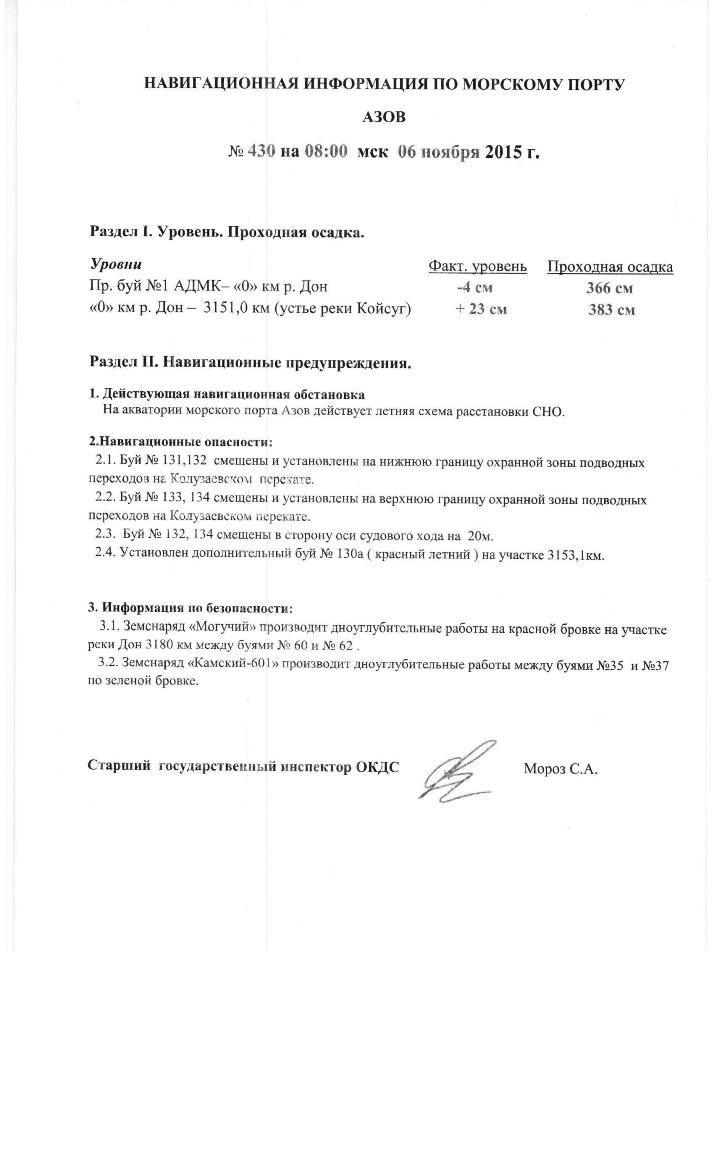 НАВИГАЦИОННАЯ ИНФОРМАЦИЯ ПО МОРСКОМУ ПОРТУ

АЗОВ

№ 430 на 08:00 мск 06 ноября 2015 г.

Раздел I. Уровень. Проходная осадка.

| Уровни | Факт. уровень | Проходная осадка |
|---|---|---|
| Пр. буй №1 АДМК– «0» км р. Дон | -4 см | 366 см |
| «0» км р. Дон – 3151,0 км (устье реки Койсуг) | + 23 см | 383 см |

Раздел II. Навигационные предупреждения.

1. Действующая навигационная обстановка
На акватории морского порта Азов действует летняя схема расстановки СНО.

2.Навигационные опасности:
2.1. Буй № 131,132 смещены и установлены на нижнюю границу охранной зоны подводных переходов на Колузаевском перекате.
2.2. Буй № 133, 134 смещены и установлены на верхнюю границу охранной зоны подводных переходов на Колузаевском перекате.
2.3. Буй № 132, 134 смещены в сторону оси судового хода на 20м.
2.4. Установлен дополнительный буй № 130а ( красный летний ) на участке 3153,1км.

3. Информация по безопасности:
3.1. Земснаряд «Могучий» производит дноуглубительные работы на красной бровке на участке реки Дон 3180 км между буями № 60 и № 62 .
3.2. Земснаряд «Камский-601» производит дноуглубительные работы между буями №35 и №37 по зеленой бровке.

Старший государственный инспектор ОКДС Мороз С.А.